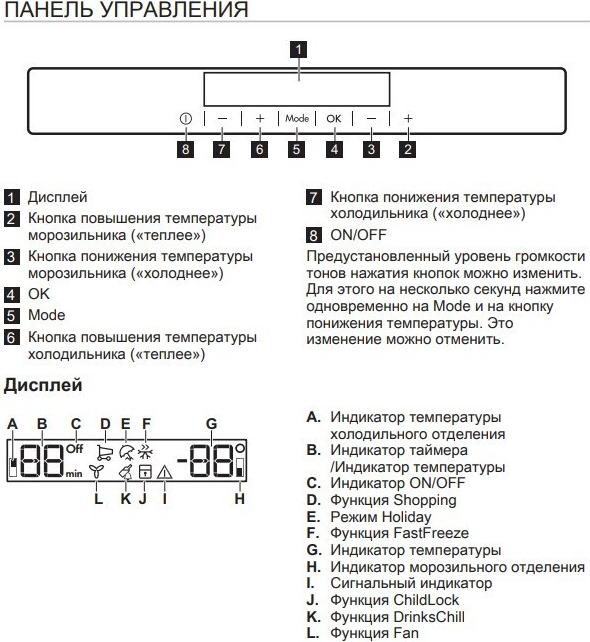 ПАНЕЛЬ УПРАВЛЕНИЯ

1

Mode OK

8 7 6 5 4 3 2

1 Дисплей
2 Кнопка повышения температуры морозильника («теплее»)
3 Кнопка понижения температуры морозильника («холоднее»)
4 OK
5 Mode
6 Кнопка повышения температуры холодильника («теплее»)
7 Кнопка понижения температуры холодильника («холоднее»)
8 ON/OFF

Предустановленный уровень громкости тонов нажатия кнопок можно изменить. Для этого на несколько секунд нажмите одновременно на Mode и на кнопку понижения температуры. Это изменение можно отменить.

Дисплей

A B C D E F G
88 Off min -88
L K J I H

A. Индикатор температуры холодильного отделения
B. Индикатор таймера /Индикатор температуры
C. Индикатор ON/OFF
D. Функция Shopping
E. Режим Holiday
F. Функция FastFreeze
G. Индикатор температуры
H. Индикатор морозильного отделения
I. Сигнальный индикатор
J. Функция ChildLock
K. Функция DrinksChill
L. Функция Fan